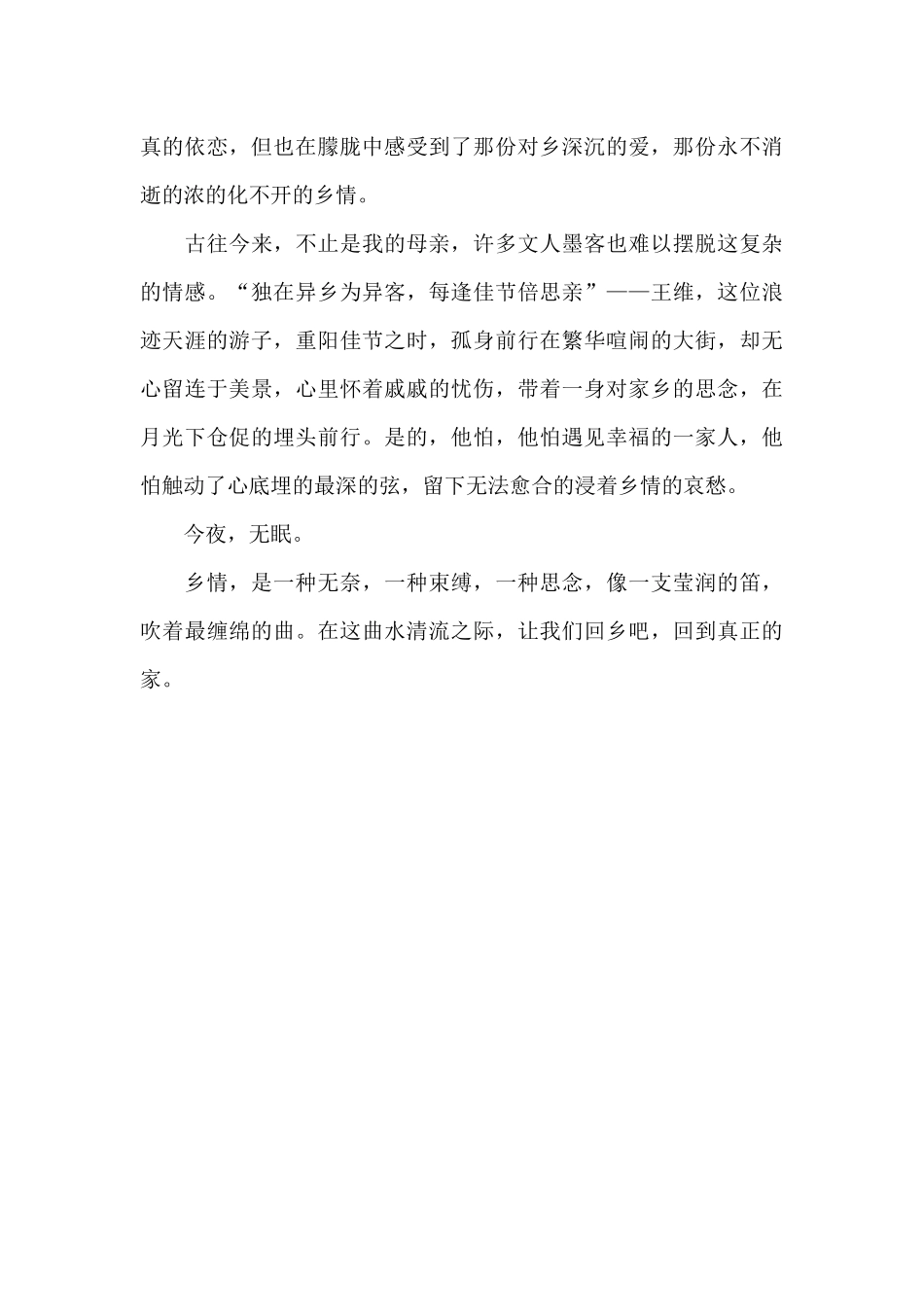 真的依恋，但也在朦胧中感受到了那份对乡深沉的爱，那份永不消逝的浓的化不开的乡情。

古往今来，不止是我的母亲，许多文人墨客也难以摆脱这复杂的情感。“独在异乡为异客，每逢佳节倍思亲”——王维，这位浪迹天涯的游子，重阳佳节之时，孤身前行在繁华喧闹的大街，却无心留连于美景，心里怀着戚戚的忧伤，带着一身对家乡的思念，在月光下仓促的埋头前行。是的，他怕，他怕遇见幸福的一家人，他怕触动了心底埋的最深的弦，留下无法愈合的浸着乡情的哀愁。

今夜，无眠。

乡情，是一种无奈，一种束缚，一种思念，像一支莹润的笛，吹着最缠绵的曲。在这曲水清流之际，让我们回乡吧，回到真正的家。